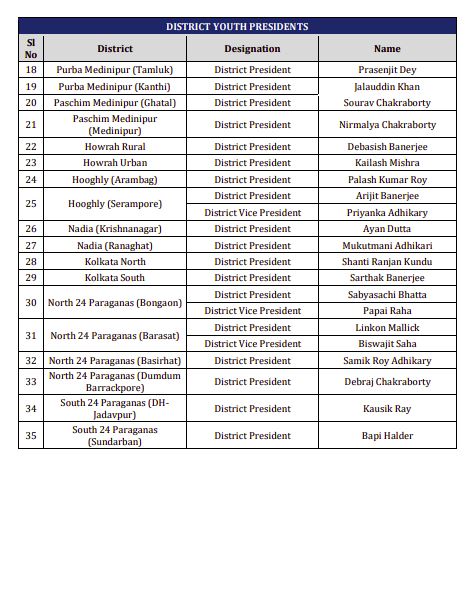 DISTRICT YOUTH PRESIDENTS

| Sl No | District | Designation | Name |
|---|---|---|---|
| 18 | Purba Medinipur (Tamluk) | District President | Prasenjit Dey |
| 19 | Purba Medinipur (Kanthi) | District President | Jalauddin Khan |
| 20 | Paschim Medinipur (Ghatal) | District President | Sourav Chakraborty |
| 21 | Paschim Medinipur (Medinipur) | District President | Nirmalya Chakraborty |
| 22 | Howrah Rural | District President | Debasish Banerjee |
| 23 | Howrah Urban | District President | Kailash Mishra |
| 24 | Hooghly (Arambag) | District President | Palash Kumar Roy |
| 25 | Hooghly (Serampore) | District President | Arijit Banerjee |
| | | District Vice President | Priyanka Adhikary |
| 26 | Nadia (Krishnanagar) | District President | Ayan Dutta |
| 27 | Nadia (Ranaghat) | District President | Mukutmani Adhikari |
| 28 | Kolkata North | District President | Shanti Ranjan Kundu |
| 29 | Kolkata South | District President | Sarthak Banerjee |
| 30 | North 24 Paraganas (Bongaon) | District President | Sabyasachi Bhatta |
| | | District Vice President | Papai Raha |
| 31 | North 24 Paraganas (Barasat) | District President | Linkon Mallick |
| | | District Vice President | Biswajit Saha |
| 32 | North 24 Paraganas (Basirhat) | District President | Samik Roy Adhikary |
| 33 | North 24 Paraganas (Dumdum Barrackpore) | District President | Debraj Chakraborty |
| 34 | South 24 Paraganas (DH-Jadavpur) | District President | Kausik Ray |
| 35 | South 24 Paraganas (Sundarban) | District President | Bapi Halder |